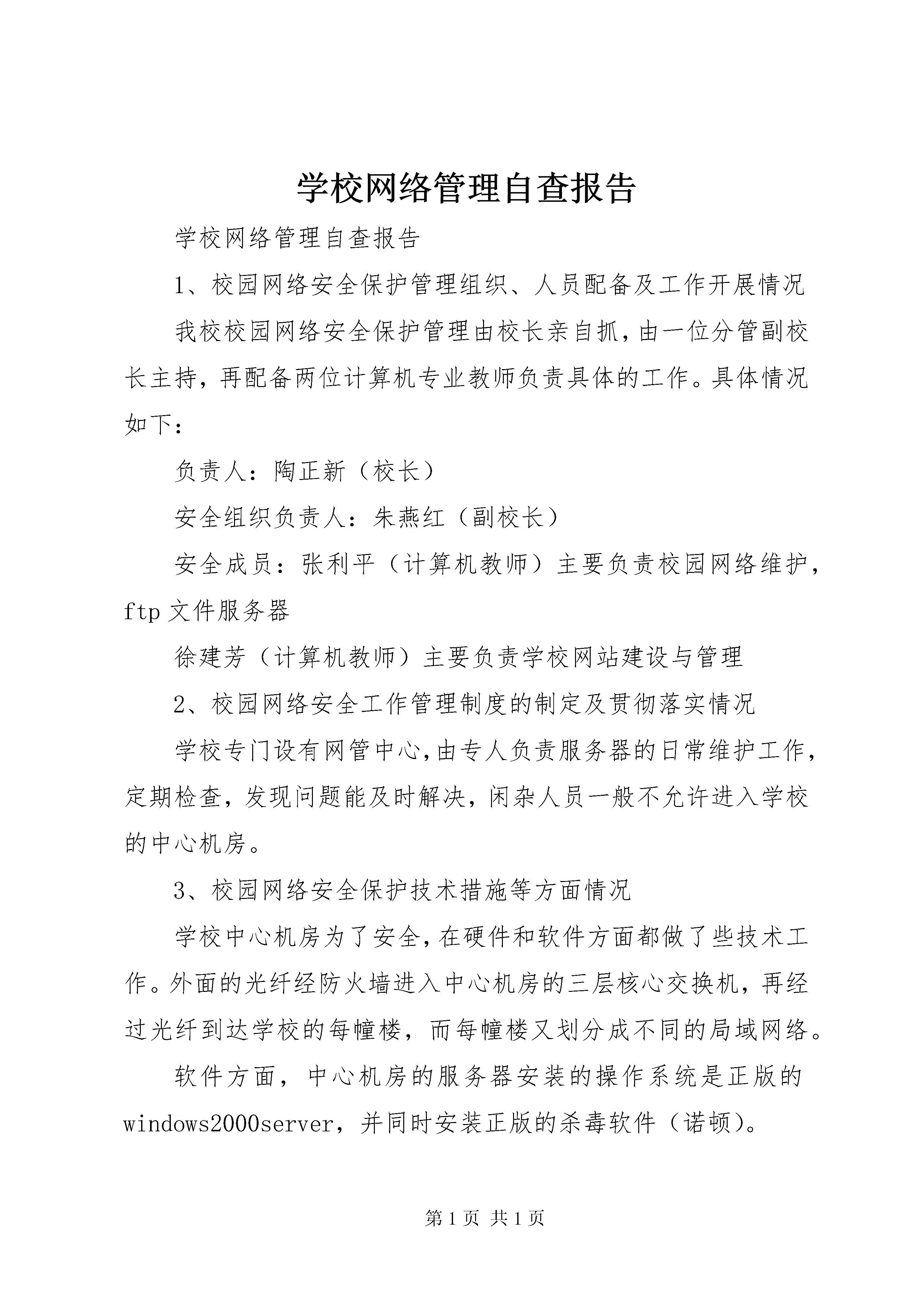 学校网络管理自查报告

学校网络管理自查报告

1、校园网络安全保护管理组织、人员配备及工作开展情况

我校校园网络安全保护管理由校长亲自抓，由一位分管副校长主持，再配备两位计算机专业教师负责具体的工作。具体情况如下：

负责人：陶正新（校长）

安全组织负责人：朱燕红（副校长）

安全成员：张利平（计算机教师）主要负责校园网络维护，ftp文件服务器

徐建芳（计算机教师）主要负责学校网站建设与管理

2、校园网络安全工作管理制度的制定及贯彻落实情况

学校专门设有网管中心，由专人负责服务器的日常维护工作，定期检查，发现问题能及时解决，闲杂人员一般不允许进入学校的中心机房。

3、校园网络安全保护技术措施等方面情况

学校中心机房为了安全，在硬件和软件方面都做了些技术工作。外面的光纤经防火墙进入中心机房的三层核心交换机，再经过光纤到达学校的每幢楼，而每幢楼又划分成不同的局域网络。

软件方面，中心机房的服务器安装的操作系统是正版的windows2000server，并同时安装正版的杀毒软件（诺顿）。

第1页 共1页